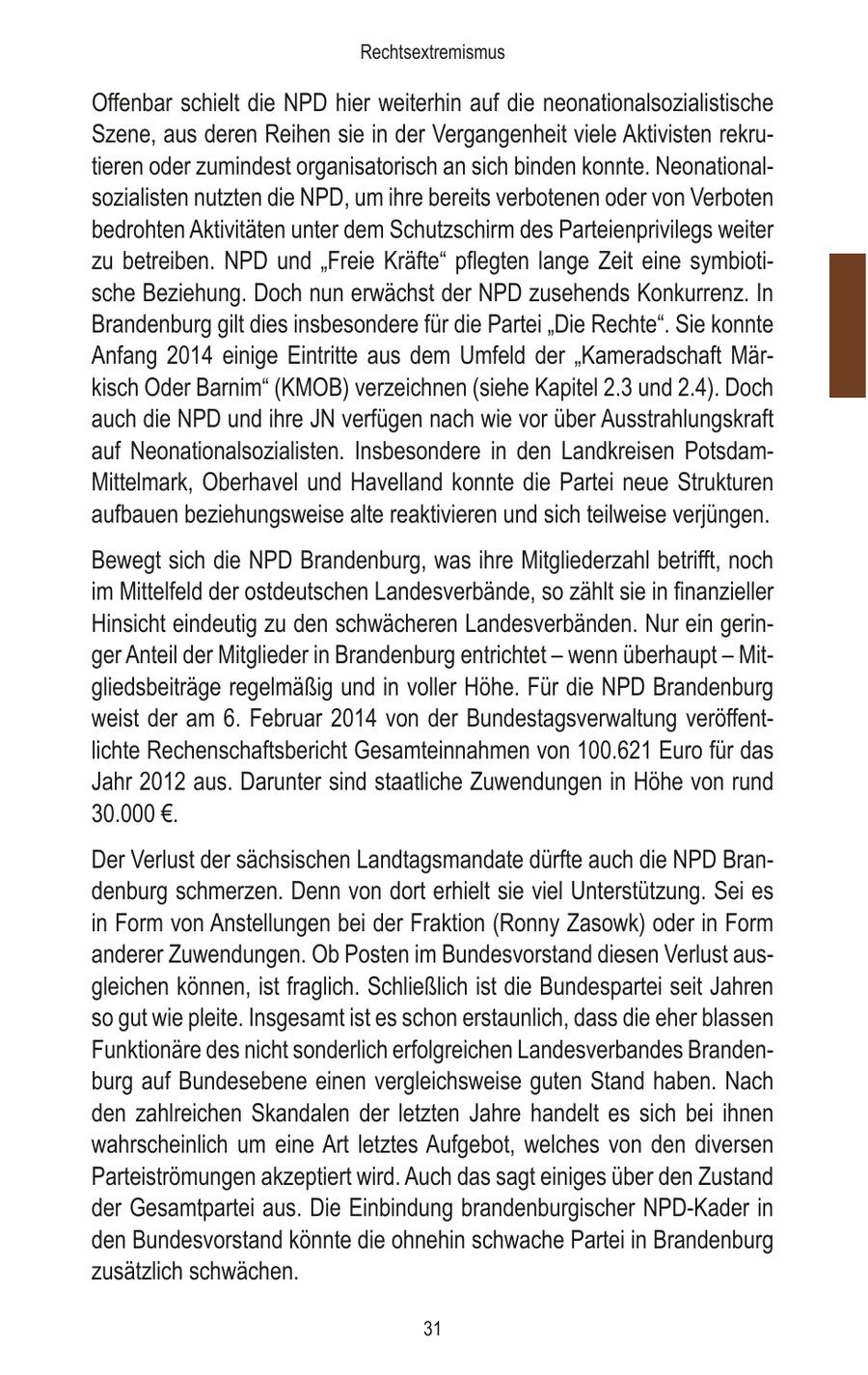 Rechtsextremismus

Offenbar schielt die NPD hier weiterhin auf die neonationalsozialistische Szene, aus deren Reihen sie in der Vergangenheit viele Aktivisten rekrutieren oder zumindest organisatorisch an sich binden konnte. Neonationalsozialisten nutzten die NPD, um ihre bereits verbotenen oder von Verboten bedrohten Aktivitäten unter dem Schutzschirm des Parteienprivilegs weiter zu betreiben. NPD und „Freie Kräfte“ pflegten lange Zeit eine symbiotische Beziehung. Doch nun erwächst der NPD zusehends Konkurrenz. In Brandenburg gilt dies insbesondere für die Partei „Die Rechte“. Sie konnte Anfang 2014 einige Eintritte aus dem Umfeld der „Kameradschaft Märkisch Oder Barnim“ (KMOB) verzeichnen (siehe Kapitel 2.3 und 2.4). Doch auch die NPD und ihre JN verfügen nach wie vor über Ausstrahlungskraft auf Neonationalsozialisten. Insbesondere in den Landkreisen Potsdam-Mittelmark, Oberhavel und Havelland konnte die Partei neue Strukturen aufbauen beziehungsweise alte reaktivieren und sich teilweise verjüngen.

Bewegt sich die NPD Brandenburg, was ihre Mitgliederzahl betrifft, noch im Mittelfeld der ostdeutschen Landesverbände, so zählt sie in finanzieller Hinsicht eindeutig zu den schwächeren Landesverbänden. Nur ein geringer Anteil der Mitglieder in Brandenburg entrichtet – wenn überhaupt – Mitgliedsbeiträge regelmäßig und in voller Höhe. Für die NPD Brandenburg weist der am 6. Februar 2014 von der Bundestagsverwaltung veröffentlichte Rechenschaftsbericht Gesamteinnahmen von 100.621 Euro für das Jahr 2012 aus. Darunter sind staatliche Zuwendungen in Höhe von rund 30.000 €.

Der Verlust der sächsischen Landtagsmandate dürfte auch die NPD Brandenburg schmerzen. Denn von dort erhielt sie viel Unterstützung. Sei es in Form von Anstellungen bei der Fraktion (Ronny Zasowk) oder in Form anderer Zuwendungen. Ob Posten im Bundesvorstand diesen Verlust ausgleichen können, ist fraglich. Schließlich ist die Bundespartei seit Jahren so gut wie pleite. Insgesamt ist es schon erstaunlich, dass die eher blassen Funktionäre des nicht sonderlich erfolgreichen Landesverbandes Brandenburg auf Bundesebene einen vergleichsweise guten Stand haben. Nach den zahlreichen Skandalen der letzten Jahre handelt es sich bei ihnen wahrscheinlich um eine Art letztes Aufgebot, welches von den diversen Parteiströmungen akzeptiert wird. Auch das sagt einiges über den Zustand der Gesamtpartei aus. Die Einbindung brandenburgischer NPD-Kader in den Bundesvorstand könnte die ohnehin schwache Partei in Brandenburg zusätzlich schwächen.

31